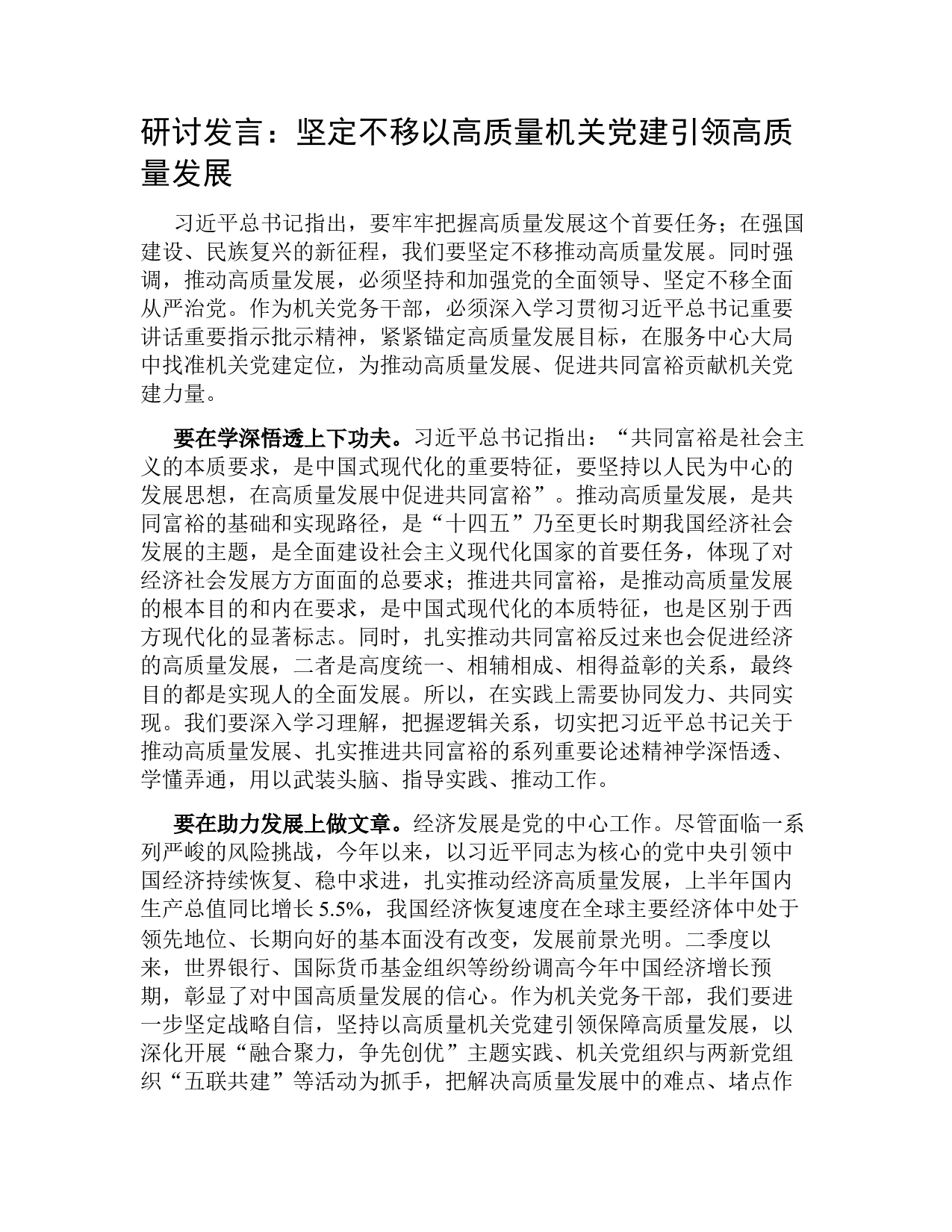 研讨发言：坚定不移以高质量机关党建引领高质量发展

习近平总书记指出，要牢牢把握高质量发展这个首要任务；在强国建设、民族复兴的新征程，我们要坚定不移推动高质量发展。同时强调，推动高质量发展，必须坚持和加强党的全面领导、坚定不移全面从严治党。作为机关党务干部，必须深入学习贯彻习近平总书记重要讲话重要指示批示精神，紧紧锚定高质量发展目标，在服务中心大局中找准机关党建定位，为推动高质量发展、促进共同富裕贡献机关党建力量。

要在学深悟透上下功夫。习近平总书记指出：“共同富裕是社会主义的本质要求，是中国式现代化的重要特征，要坚持以人民为中心的发展思想，在高质量发展中促进共同富裕”。推动高质量发展，是共同富裕的基础和实现路径，是“十四五”乃至更长时期我国经济社会发展的主题，是全面建设社会主义现代化国家的首要任务，体现了对经济社会发展方方面面的总要求；推进共同富裕，是推动高质量发展的根本目的和内在要求，是中国式现代化的本质特征，也是区别于西方现代化的显著标志。同时，扎实推动共同富裕反过来也会促进经济的高质量发展，二者是高度统一、相辅相成、相得益彰的关系，最终目的都是实现人的全面发展。所以，在实践上需要协同发力、共同实现。我们要深入学习理解，把握逻辑关系，切实把习近平总书记关于推动高质量发展、扎实推进共同富裕的系列重要论述精神学深悟透、学懂弄通，用以武装头脑、指导实践、推动工作。

要在助力发展上做文章。经济发展是党的中心工作。尽管面临一系列严峻的风险挑战，今年以来，以习近平同志为核心的党中央引领中国经济持续恢复、稳中求进，扎实推动经济高质量发展，上半年国内生产总值同比增长5.5%，我国经济恢复速度在全球主要经济体中处于领先地位、长期向好的基本面没有改变，发展前景光明。二季度以来，世界银行、国际货币基金组织等纷纷调高今年中国经济增长预期，彰显了对中国高质量发展的信心。作为机关党务干部，我们要进一步坚定战略自信，坚持以高质量机关党建引领保障高质量发展，以深化开展“融合聚力，争先创优”主题实践、机关党组织与两新党组织“五联共建”等活动为抓手，把解决高质量发展中的难点、堵点作